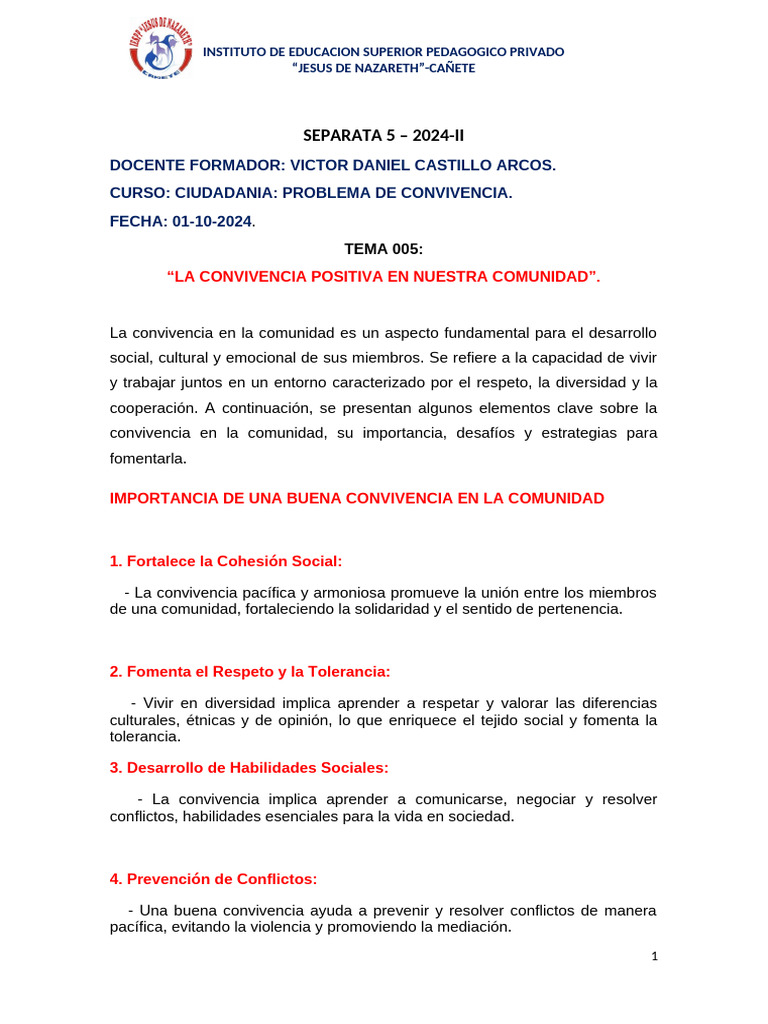 IESPP "JESUS DE NAZARETH" CAÑETE

INSTITUTO DE EDUCACION SUPERIOR PEDAGOGICO PRIVADO
"JESUS DE NAZARETH"-CAÑETE

SEPARATA 5 – 2024-II

DOCENTE FORMADOR: VICTOR DANIEL CASTILLO ARCOS.

CURSO: CIUDADANIA: PROBLEMA DE CONVIVENCIA.

FECHA: 01-10-2024.

TEMA 005:

"LA CONVIVENCIA POSITIVA EN NUESTRA COMUNIDAD".

La convivencia en la comunidad es un aspecto fundamental para el desarrollo social, cultural y emocional de sus miembros. Se refiere a la capacidad de vivir y trabajar juntos en un entorno caracterizado por el respeto, la diversidad y la cooperación. A continuación, se presentan algunos elementos clave sobre la convivencia en la comunidad, su importancia, desafíos y estrategias para fomentarla.

IMPORTANCIA DE UNA BUENA CONVIVENCIA EN LA COMUNIDAD

1. Fortalece la Cohesión Social:

- La convivencia pacífica y armoniosa promueve la unión entre los miembros de una comunidad, fortaleciendo la solidaridad y el sentido de pertenencia.

2. Fomenta el Respeto y la Tolerancia:

- Vivir en diversidad implica aprender a respetar y valorar las diferencias culturales, étnicas y de opinión, lo que enriquece el tejido social y fomenta la tolerancia.

3. Desarrollo de Habilidades Sociales:

- La convivencia implica aprender a comunicarse, negociar y resolver conflictos, habilidades esenciales para la vida en sociedad.

4. Prevención de Conflictos:

- Una buena convivencia ayuda a prevenir y resolver conflictos de manera pacífica, evitando la violencia y promoviendo la mediación.

1